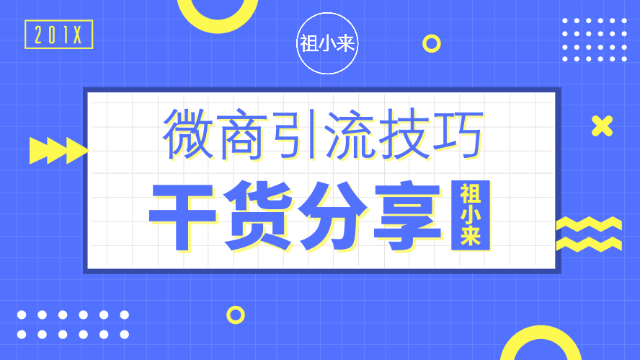 201X

祖小来

微商引流技巧

干货分享

祖小来